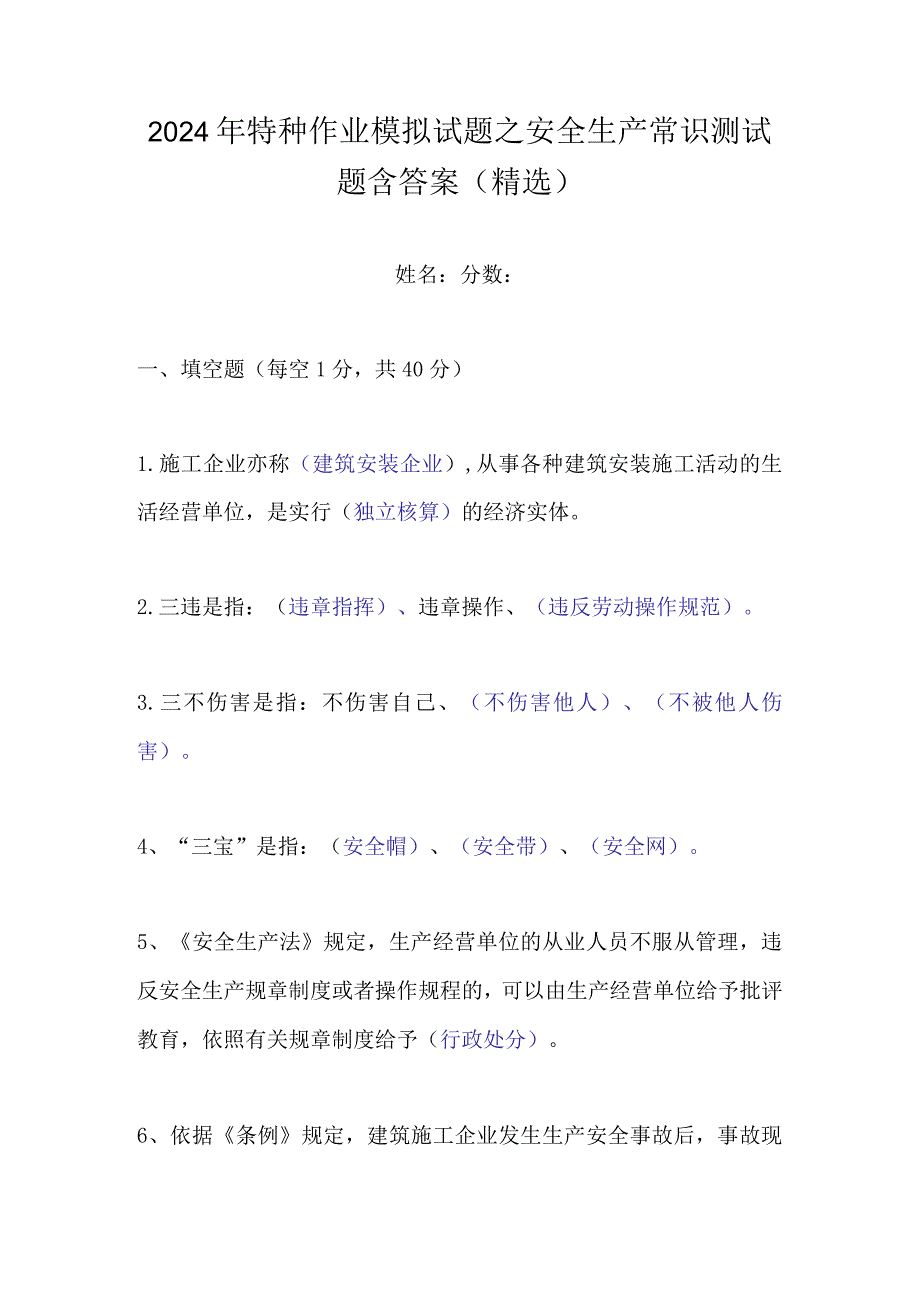 2024年特种作业模拟试题之安全生产常识测试题含答案（精选）

姓名：分数：

一、填空题（每空1分，共40分）

1.施工企业亦称（建筑安装企业），从事各种建筑安装施工活动的生活经营单位，是实行（独立核算）的经济实体。

2.三违是指：（违章指挥）、违章操作、（违反劳动操作规范）。

3.三不伤害是指：不伤害自己、（不伤害他人）、（不被他人伤害）。

4、“三宝”是指：（安全帽）、（安全带）、（安全网）。

5、《安全生产法》规定，生产经营单位的从业人员不服从管理，违反安全生产规章制度或者操作规程的，可以由生产经营单位给予批评教育，依照有关规章制度给予（行政处分）。

6、依据《条例》规定，建筑施工企业发生生产安全事故后，事故现